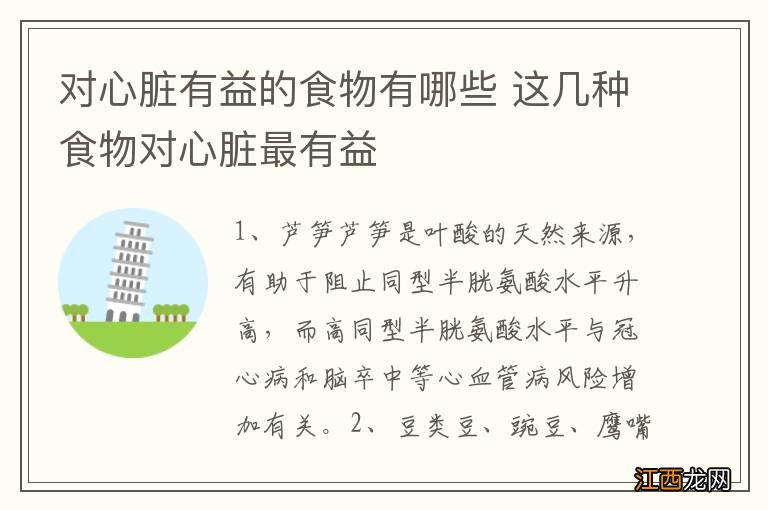 对心脏有益的食物有哪些 这几种食物对心脏最有益

1、芦笋芦笋是叶酸的天然来源，有助于阻止同型半胱氨酸水平升高，而高同型半胱氨酸水平与冠心病和脑卒中等心血管病风险增加有关。2、豆类豆、豌豆、鹰嘴

江西龙网